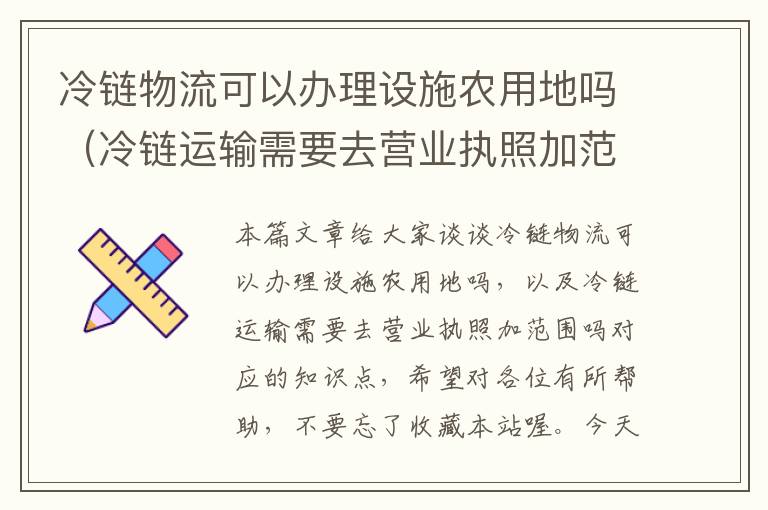 冷链物流可以办理设施农用地吗（冷链运输需要去营业执照加范

本篇文章给大家谈谈冷链物流可以办理设施农用地吗，以及冷链运输需要去营业执照加范围吗对应的知识点，希望对各位有所帮助，不要忘了收藏本站喔。今天